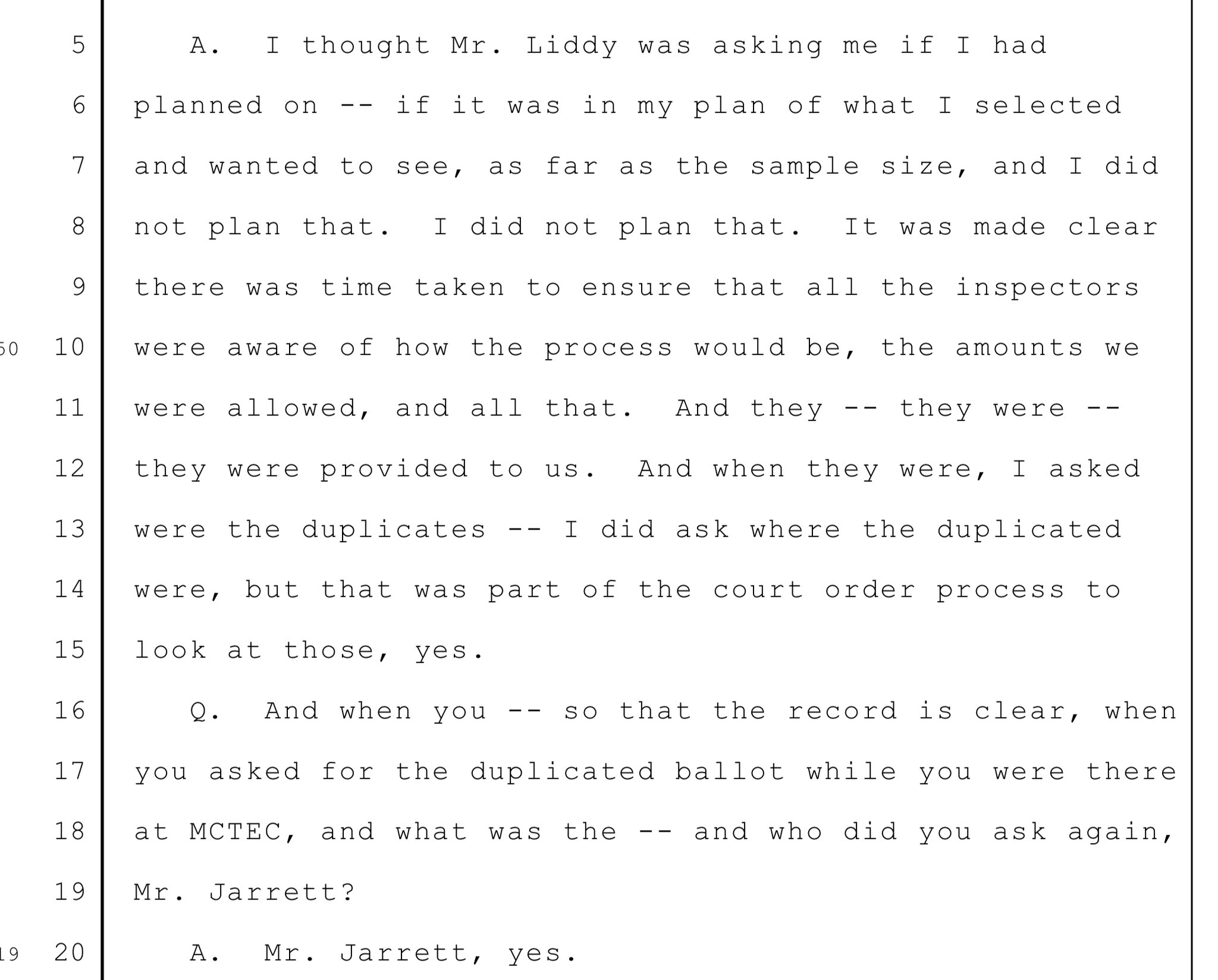 5 A. I thought Mr. Liddy was asking me if I had
6 planned on -- if it was in my plan of what I selected
7 and wanted to see, as far as the sample size, and I did
8 not plan that. I did not plan that. It was made clear
9 there was time taken to ensure that all the inspectors
50 10 were aware of how the process would be, the amounts we
11 were allowed, and all that. And they -- they were --
12 they were provided to us. And when they were, I asked
13 were the duplicates -- I did ask where the duplicated
14 were, but that was part of the court order process to
15 look at those, yes.
16 Q. And when you -- so that the record is clear, when
17 you asked for the duplicated ballot while you were there
18 at MCTEC, and what was the -- and who did you ask again,
19 Mr. Jarrett?
19 20 A. Mr. Jarrett, yes.